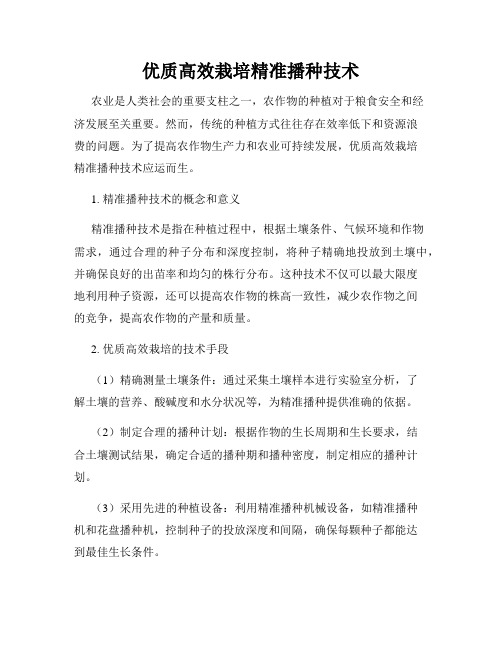 优质高效栽培精准播种技术

农业是人类社会的重要支柱之一，农作物的种植对于粮食安全和经济发展至关重要。然而，传统的种植方式往往存在效率低下和资源浪费的问题。为了提高农作物生产力和农业可持续发展，优质高效栽培精准播种技术应运而生。

1. 精准播种技术的概念和意义

精准播种技术是指在种植过程中，根据土壤条件、气候环境和作物需求，通过合理的种子分布和深度控制，将种子精确地投放到土壤中，并确保良好的出苗率和均匀的株行分布。这种技术不仅可以最大限度地利用种子资源，还可以提高农作物的株高一致性，减少农作物之间的竞争，提高农作物的产量和质量。

2. 优质高效栽培的技术手段

（1）精确测量土壤条件：通过采集土壤样本进行实验室分析，了解土壤的营养、酸碱度和水分状况等，为精准播种提供准确的依据。

（2）制定合理的播种计划：根据作物的生长周期和生长要求，结合土壤测试结果，确定合适的播种期和播种密度，制定相应的播种计划。

（3）采用先进的种植设备：利用精准播种机械设备，如精准播种机和花盘播种机，控制种子的投放深度和间隔，确保每颗种子都能达到最佳生长条件。